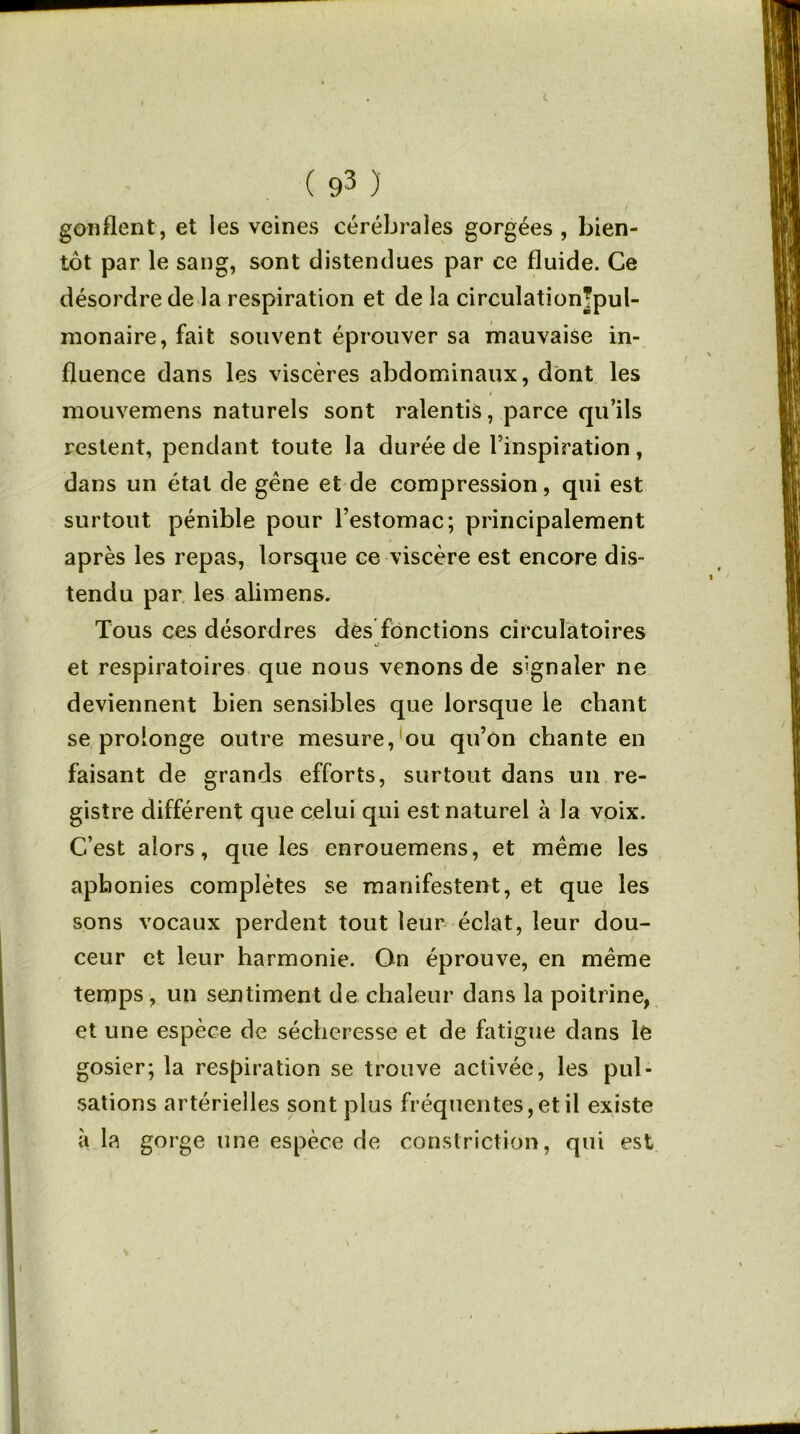 ( 93 )

gonflent, et les veines cérébrales gorgées, bientôt par le sang, sont distendues par ce fluide. Ce désordre de la respiration et de la circulation pulmonaire, fait souvent éprouver sa mauvaise influence dans les viscères abdominaux, dont les mouvemens naturels sont ralentis, parce qu'ils restent, pendant toute la durée de l'inspiration, dans un état de gêne et de compression, qui est surtout pénible pour l'estomac; principalement après les repas, lorsque ce viscère est encore distendu par les alimens.

Tous ces désordres des fonctions circulatoires et respiratoires que nous venons de signaler ne deviennent bien sensibles que lorsque le chant se prolonge outre mesure, ou qu'on chante en faisant de grands efforts, surtout dans un registre différent que celui qui est naturel à la voix. C'est alors, que les enrouemens, et même les aphonies complètes se manifestent, et que les sons vocaux perdent tout leur éclat, leur douceur et leur harmonie. On éprouve, en même temps, un sentiment de chaleur dans la poitrine, et une espèce de sécheresse et de fatigue dans le gosier; la respiration se trouve activée, les pulsations artérielles sont plus fréquentes, et il existe à la gorge une espèce de constriction, qui est